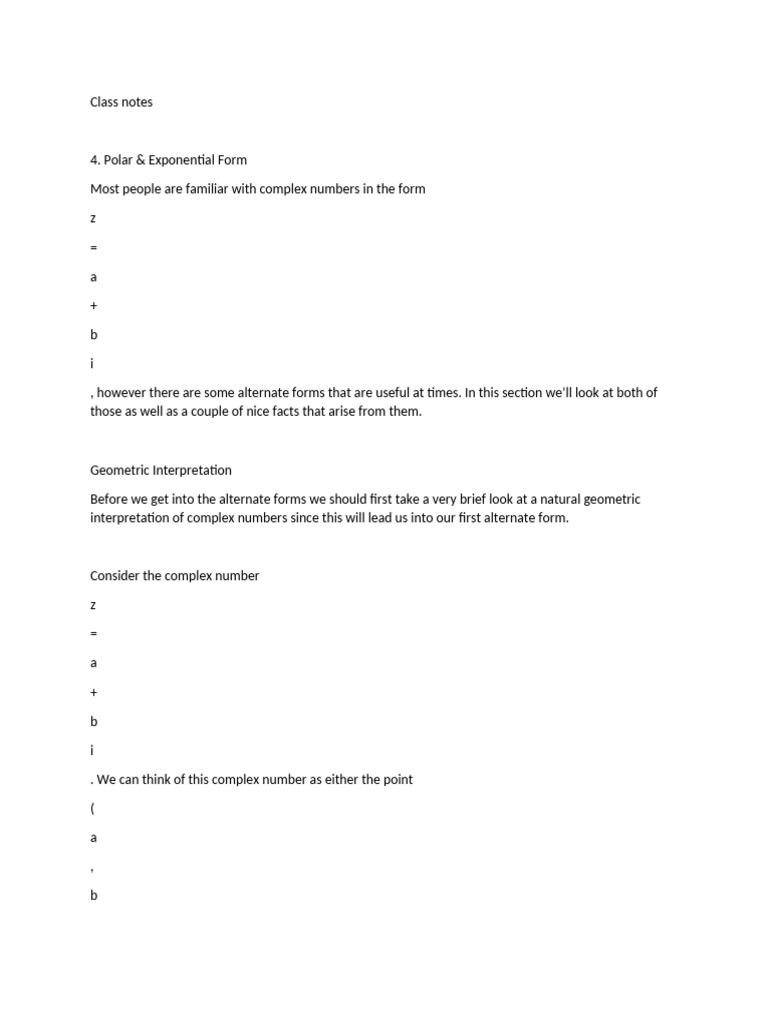 Class notes

4. Polar & Exponential Form

Most people are familiar with complex numbers in the form

z

=

a

+

b

i

, however there are some alternate forms that are useful at times. In this section we'll look at both of those as well as a couple of nice facts that arise from them.

Geometric Interpretation

Before we get into the alternate forms we should first take a very brief look at a natural geometric interpretation of complex numbers since this will lead us into our first alternate form.

Consider the complex number

z

=

a

+

b

i

. We can think of this complex number as either the point

(

a

,

b